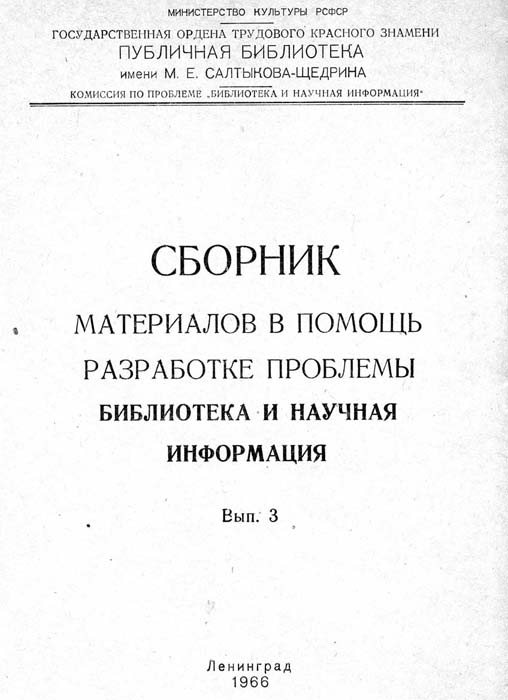 МИНИСТЕРСТВО КУЛЬТУРЫ РСФСР

ГОСУДАРСТВЕННАЯ ОРДЕНА ТРУДОВОГО КРАСНОГО ЗНАМЕНИ
ПУБЛИЧНАЯ БИБЛИОТЕКА
имени М. Е. САЛТЫКОВА-ЩЕДРИНА

КОМИССИЯ ПО ПРОБЛЕМЕ „БИБЛИОТЕКА И НАУЧНАЯ ИНФОРМАЦИЯ"

СБОРНИК

МАТЕРИАЛОВ В ПОМОЩЬ РАЗРАБОТКЕ ПРОБЛЕМЫ
БИБЛИОТЕКА И НАУЧНАЯ ИНФОРМАЦИЯ

Вып. 3

Ленинград
1966